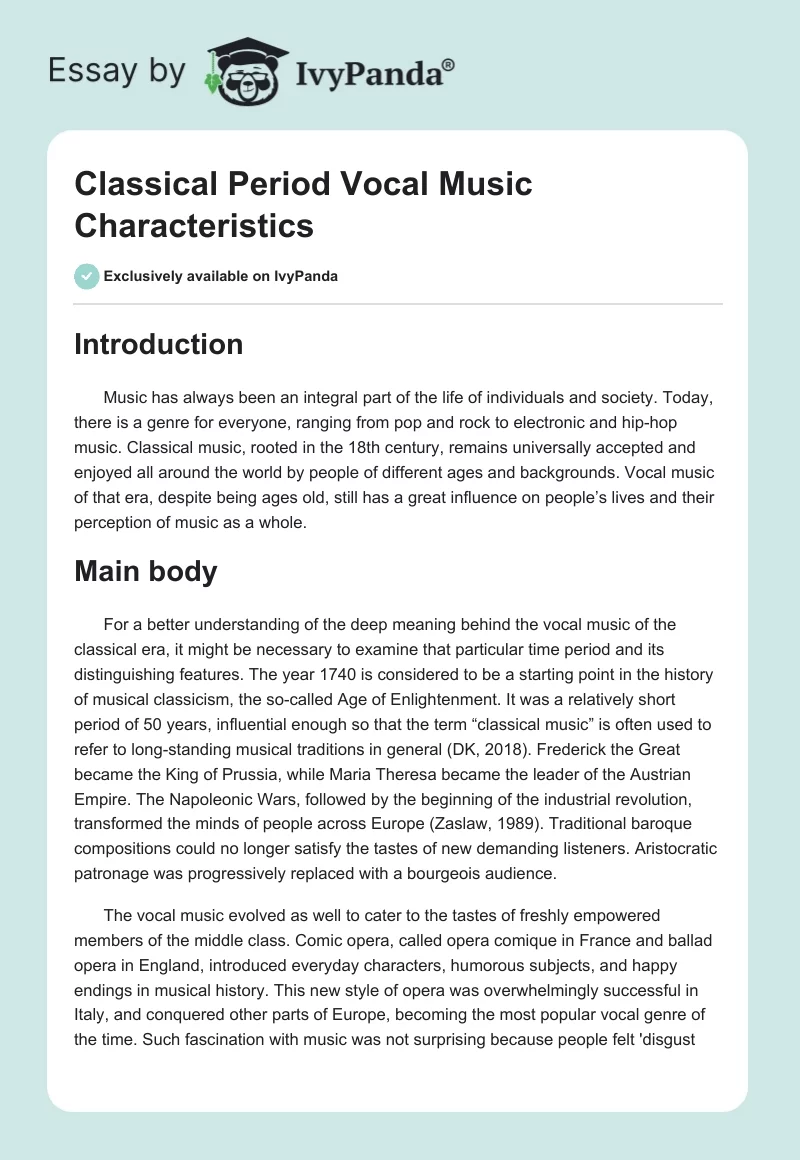 Essay by IvyPanda®

Classical Period Vocal Music Characteristics

Exclusively available on IvyPanda

Introduction

Music has always been an integral part of the life of individuals and society. Today, there is a genre for everyone, ranging from pop and rock to electronic and hip-hop music. Classical music, rooted in the 18th century, remains universally accepted and enjoyed all around the world by people of different ages and backgrounds. Vocal music of that era, despite being ages old, still has a great influence on people's lives and their perception of music as a whole.

Main body

For a better understanding of the deep meaning behind the vocal music of the classical era, it might be necessary to examine that particular time period and its distinguishing features. The year 1740 is considered to be a starting point in the history of musical classicism, the so-called Age of Enlightenment. It was a relatively short period of 50 years, influential enough so that the term "classical music" is often used to refer to long-standing musical traditions in general (DK, 2018). Frederick the Great became the King of Prussia, while Maria Theresa became the leader of the Austrian Empire. The Napoleonic Wars, followed by the beginning of the industrial revolution, transformed the minds of people across Europe (Zaslaw, 1989). Traditional baroque compositions could no longer satisfy the tastes of new demanding listeners. Aristocratic patronage was progressively replaced with a bourgeois audience.

The vocal music evolved as well to cater to the tastes of freshly empowered members of the middle class. Comic opera, called opera comique in France and ballad opera in England, introduced everyday characters, humorous subjects, and happy endings in musical history. This new style of opera was overwhelmingly successful in Italy, and conquered other parts of Europe, becoming the most popular vocal genre of the time. Such fascination with music was not surprising because people felt 'disgust